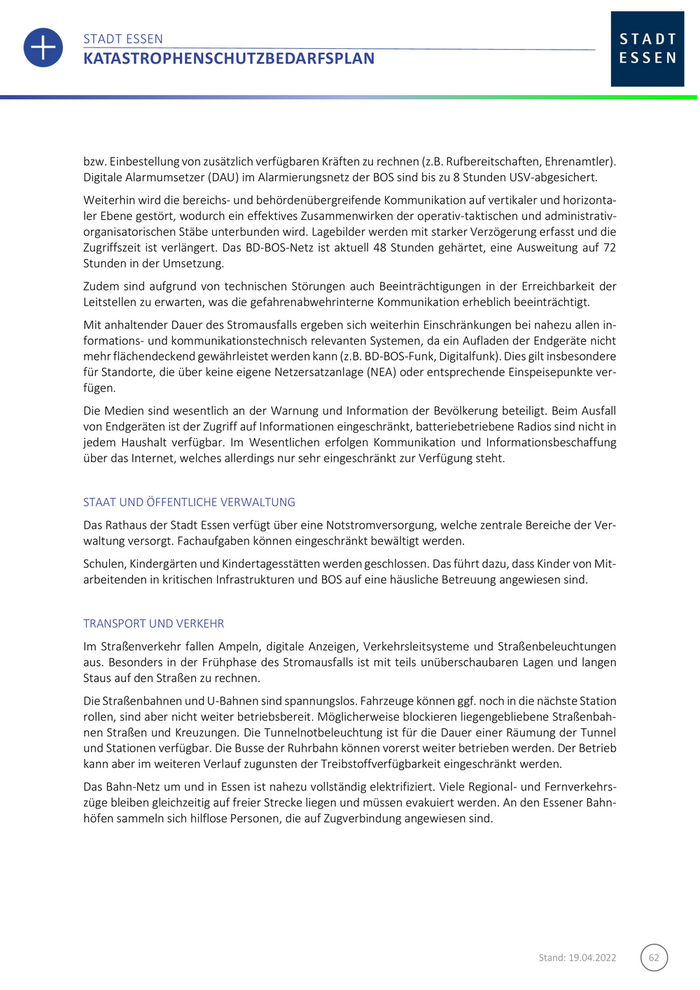 STADT ESSEN
KATASTROPHENSCHUTZBEDARFSPLAN

STADT
ESSEN

bzw. Einbestellung von zusätzlich verfügbaren Kräften zu rechnen (z.B. Rufbereitschaften, Ehrenamtler). Digitale Alarmumsetzer (DAU) im Alarmierungsnetz der BOS sind bis zu 8 Stunden USV-abgesichert.

Weiterhin wird die bereichs- und behördenübergreifende Kommunikation auf vertikaler und horizontaler Ebene gestört, wodurch ein effektives Zusammenwirken der operativ-taktischen und administrativ-organisatorischen Stäbe unterbunden wird. Lagebilder werden mit starker Verzögerung erfasst und die Zugriffszeit ist verlängert. Das BD-BOS-Netz ist aktuell 48 Stunden gehärtet, eine Ausweitung auf 72 Stunden in der Umsetzung.

Zudem sind aufgrund von technischen Störungen auch Beeinträchtigungen in der Erreichbarkeit der Leitstellen zu erwarten, was die gefahrenabwehrinterne Kommunikation erheblich beeinträchtigt.

Mit anhaltender Dauer des Stromausfalls ergeben sich weiterhin Einschränkungen bei nahezu allen informations- und kommunikationstechnisch relevanten Systemen, da ein Aufladen der Endgeräte nicht mehr flächendeckend gewährleistet werden kann (z.B. BD-BOS-Funk, Digitalfunk). Dies gilt insbesondere für Standorte, die über keine eigene Netzersatzanlage (NEA) oder entsprechende Einspeisepunkte verfügen.

Die Medien sind wesentlich an der Warnung und Information der Bevölkerung beteiligt. Beim Ausfall von Endgeräten ist der Zugriff auf Informationen eingeschränkt, batteriebetriebene Radios sind nicht in jedem Haushalt verfügbar. Im Wesentlichen erfolgen Kommunikation und Informationsbeschaffung über das Internet, welches allerdings nur sehr eingeschränkt zur Verfügung steht.

STAAT UND ÖFFENTLICHE VERWALTUNG

Das Rathaus der Stadt Essen verfügt über eine Notstromversorgung, welche zentrale Bereiche der Verwaltung versorgt. Fachaufgaben können eingeschränkt bewältigt werden.

Schulen, Kindergärten und Kindertagesstätten werden geschlossen. Das führt dazu, dass Kinder von Mitarbeitenden in kritischen Infrastrukturen und BOS auf eine häusliche Betreuung angewiesen sind.

TRANSPORT UND VERKEHR

Im Straßenverkehr fallen Ampeln, digitale Anzeigen, Verkehrsleitsysteme und Straßenbeleuchtungen aus. Besonders in der Frühphase des Stromausfalls ist mit teils unüberschaubaren Lagen und langen Staus auf den Straßen zu rechnen.

Die Straßenbahnen und U-Bahnen sind spannungslos. Fahrzeuge können ggf. noch in die nächste Station rollen, sind aber nicht weiter betriebsbereit. Möglicherweise blockieren liegengebliebene Straßenbahnen Straßen und Kreuzungen. Die Tunnelnotbeleuchtung ist für die Dauer einer Räumung der Tunnel und Stationen verfügbar. Die Busse der Ruhrbahn können vorerst weiter betrieben werden. Der Betrieb kann aber im weiteren Verlauf zugunsten der Treibstoffverfügbarkeit eingeschränkt werden.

Das Bahn-Netz um und in Essen ist nahezu vollständig elektrifiziert. Viele Regional- und Fernverkehrszüge bleiben gleichzeitig auf freier Strecke liegen und müssen evakuiert werden. An den Essener Bahnhöfen sammeln sich hilflose Personen, die auf Zugverbindung angewiesen sind.

Stand: 19.04.2022
62